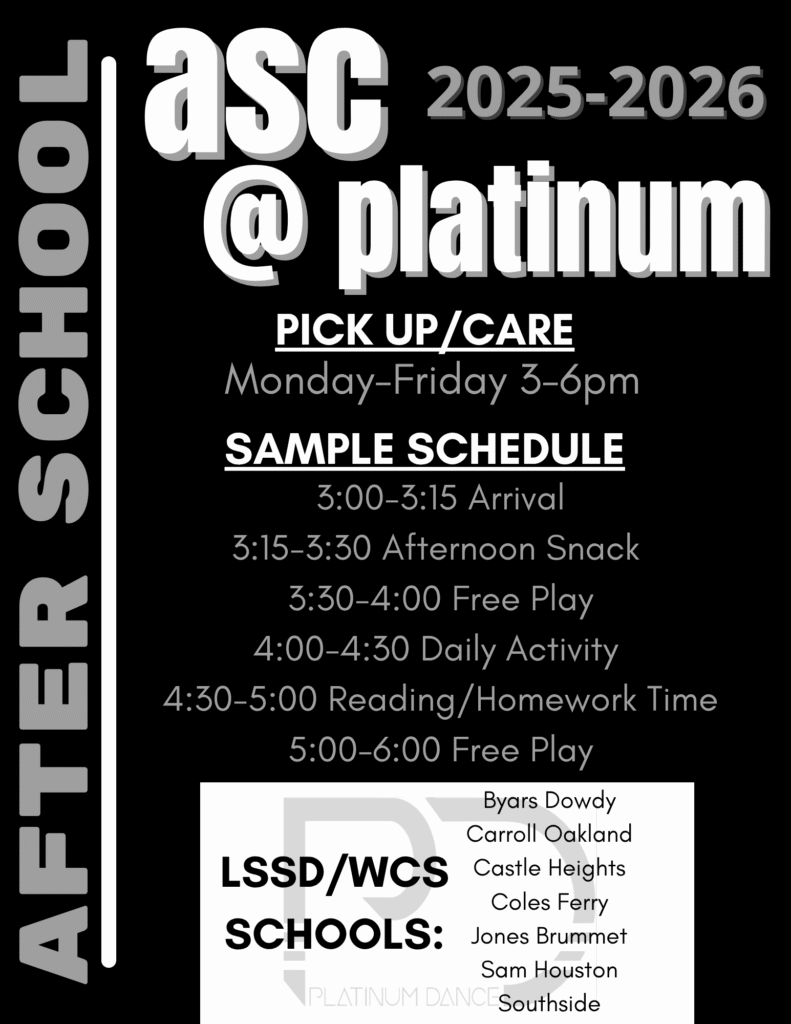 AFTER SCHOOL

asc 2025-2026
@ platinum

PICK UP/CARE
Monday-Friday 3-6pm

SAMPLE SCHEDULE
3:00-3:15 Arrival
3:15-3:30 Afternoon Snack
3:30-4:00 Free Play
4:00-4:30 Daily Activity
4:30-5:00 Reading/Homework Time
5:00-6:00 Free Play

LSSD/WCS SCHOOLS:

Byars Dowdy
Carroll Oakland
Castle Heights
Coles Ferry
Jones Brummet
Sam Houston
Southside

PLATINUM DANCE